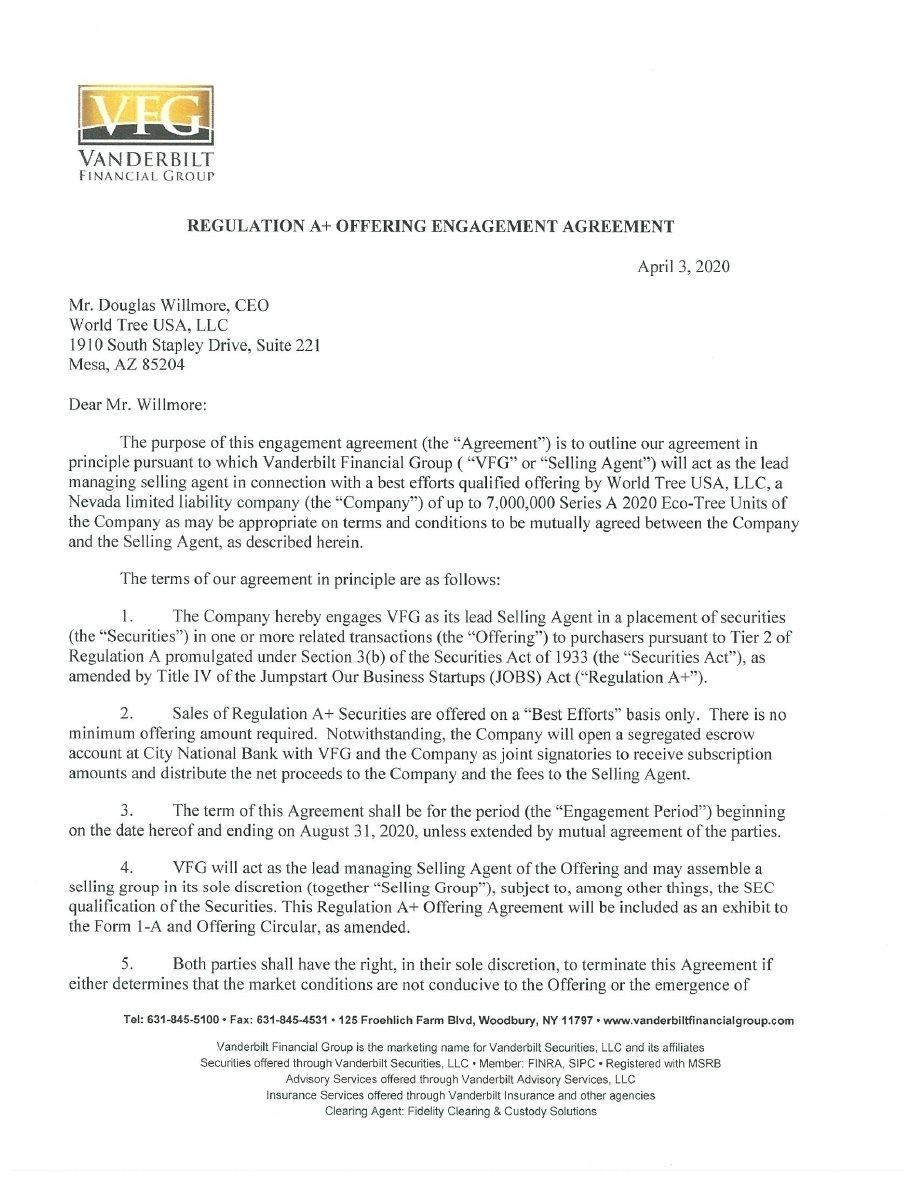 VFG
VANDERBILT
FINANCIAL GROUP

REGULATION A+ OFFERING ENGAGEMENT AGREEMENT

April 3, 2020

Mr. Douglas Willmore, CEO
World Tree USA, LLC
1910 South Stapley Drive, Suite 221
Mesa, AZ 85204

Dear Mr. Willmore:

The purpose of this engagement agreement (the "Agreement") is to outline our agreement in principle pursuant to which Vanderbilt Financial Group ( "VFG" or "Selling Agent") will act as the lead managing selling agent in connection with a best efforts qualified offering by World Tree USA, LLC, a Nevada limited liability company (the "Company") of up to 7,000,000 Series A 2020 Eco-Tree Units of the Company as may be appropriate on terms and conditions to be mutually agreed between the Company and the Selling Agent, as described herein.

The terms of our agreement in principle are as follows:

1. The Company hereby engages VFG as its lead Selling Agent in a placement of securities (the "Securities") in one or more related transactions (the "Offering") to purchasers pursuant to Tier 2 of Regulation A promulgated under Section 3(b) of the Securities Act of 1933 (the "Securities Act"), as amended by Title IV of the Jumpstart Our Business Startups (JOBS) Act ("Regulation A+").

2. Sales of Regulation A+ Securities are offered on a "Best Efforts" basis only. There is no minimum offering amount required. Notwithstanding, the Company will open a segregated escrow account at City National Bank with VFG and the Company as joint signatories to receive subscription amounts and distribute the net proceeds to the Company and the fees to the Selling Agent.

3. The term of this Agreement shall be for the period (the "Engagement Period") beginning on the date hereof and ending on August 31, 2020, unless extended by mutual agreement of the parties.

4. VFG will act as the lead managing Selling Agent of the Offering and may assemble a selling group in its sole discretion (together "Selling Group"), subject to, among other things, the SEC qualification of the Securities. This Regulation A+ Offering Agreement will be included as an exhibit to the Form 1-A and Offering Circular, as amended.

5. Both parties shall have the right, in their sole discretion, to terminate this Agreement if either determines that the market conditions are not conducive to the Offering or the emergence of

Tel: 631-845-5100 • Fax: 631-845-4531 • 125 Froehlich Farm Blvd, Woodbury, NY 11797 • www.vanderbiltfinancialgroup.com

Vanderbilt Financial Group is the marketing name for Vanderbilt Securities, LLC and its affiliates
Securities offered through Vanderbilt Securities, LLC • Member: FINRA, SIPC • Registered with MSRB
Advisory Services offered through Vanderbilt Advisory Services, LLC
Insurance Services offered through Vanderbilt Insurance and other agencies
Clearing Agent: Fidelity Clearing & Custody Solutions